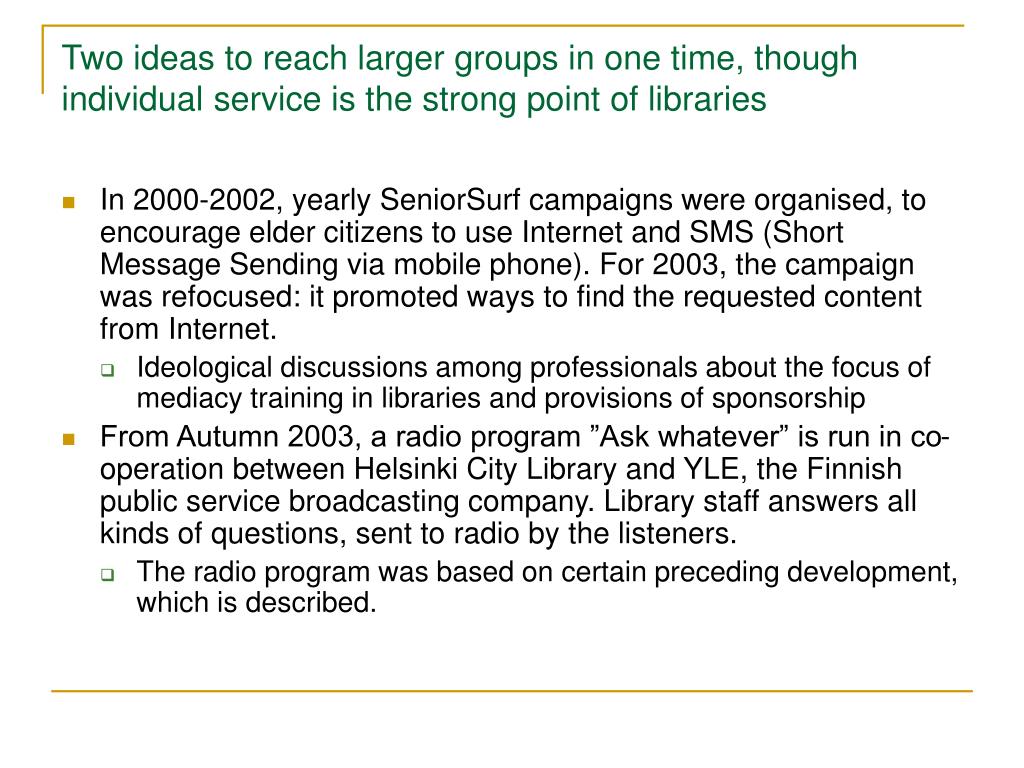 Two ideas to reach larger groups in one time, though individual service is the strong point of libraries

- In 2000-2002, yearly SeniorSurf campaigns were organised, to encourage elder citizens to use Internet and SMS (Short Message Sending via mobile phone). For 2003, the campaign was refocused: it promoted ways to find the requested content from Internet.
  - Ideological discussions among professionals about the focus of mediacy training in libraries and provisions of sponsorship
- From Autumn 2003, a radio program ”Ask whatever” is run in co-operation between Helsinki City Library and YLE, the Finnish public service broadcasting company. Library staff answers all kinds of questions, sent to radio by the listeners.
  - The radio program was based on certain preceding development, which is described.